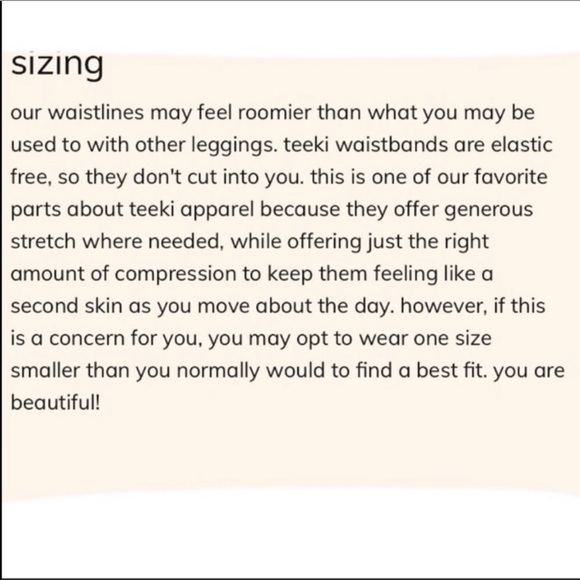 sizing

our waistlines may feel roomier than what you may be used to with other leggings. teeki waistbands are elastic free, so they don't cut into you. this is one of our favorite parts about teeki apparel because they offer generous stretch where needed, while offering just the right amount of compression to keep them feeling like a second skin as you move about the day. however, if this is a concern for you, you may opt to wear one size smaller than you normally would to find a best fit. you are beautiful!